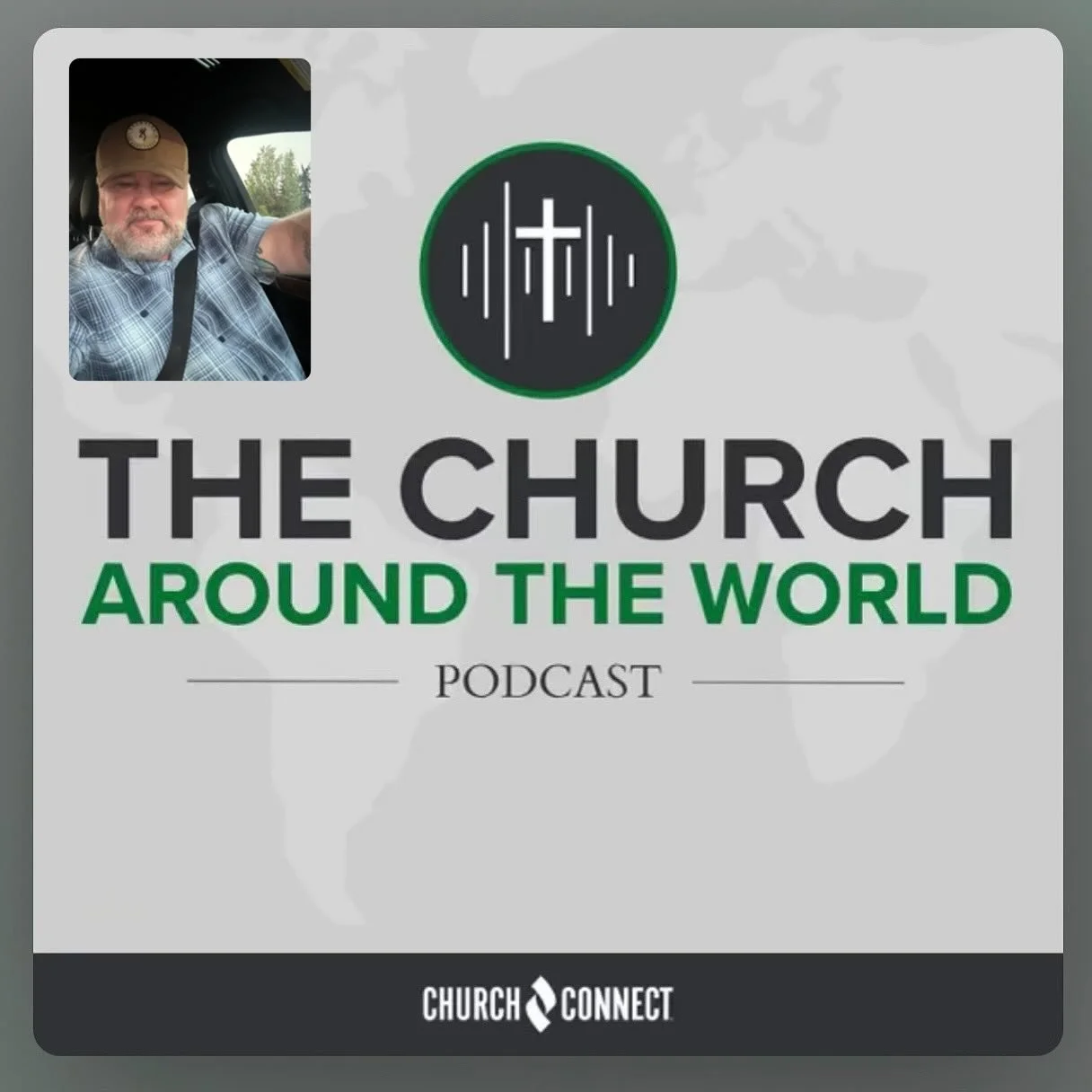 THE CHURCH
AROUND THE WORLD
PODCAST

CHURCH CONNECT